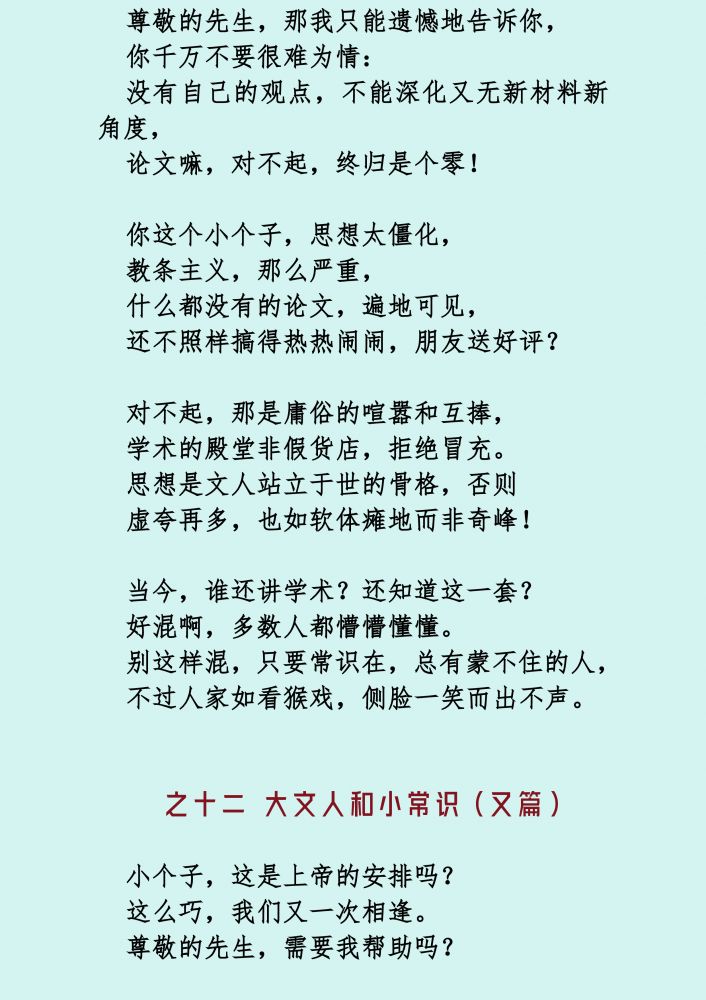 尊敬的先生，那我只能遗憾地告诉你，
你千万不要很难为情：
没有自己的观点，不能深化又无新材料新角度，
论文嘛，对不起，终归是个零！

你这个小个子，思想太僵化，
教条主义，那么严重，
什么都没有的论文，遍地可见，
还不照样搞得热热闹闹，朋友送好评？

对不起，那是庸俗的喧嚣和互捧，
学术的殿堂非假货店，拒绝冒充。
思想是文人站立于世的骨格，否则
虚夸再多，也如软体瘫地而非奇峰！

当今，谁还讲学术？还知道这一套？
好混啊，多数人都懵懵懂懂。
别这样混，只要常识在，总有蒙不住的人，
不过人家如看猴戏，侧脸一笑而出不声。

之十二 大文人和小常识（又篇）

小个子，这是上帝的安排吗？
这么巧，我们又一次相逢。
尊敬的先生，需要我帮助吗？